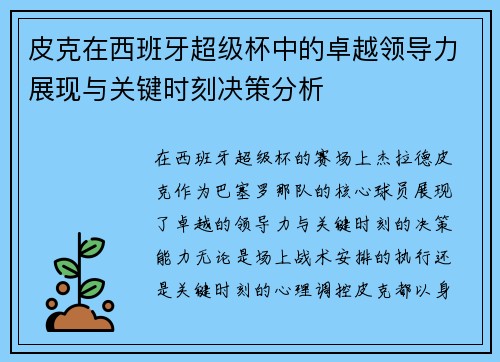 皮克在西班牙超级杯中的卓越领导力展现与关键时刻决策分析

在西班牙超级杯的赛场上杰拉德皮克作为巴塞罗那队的核心球员展现了卓越的领导力与关键时刻的决策能力无论是场上战术安排的执行还是关键时刻的心理调控皮克都以身